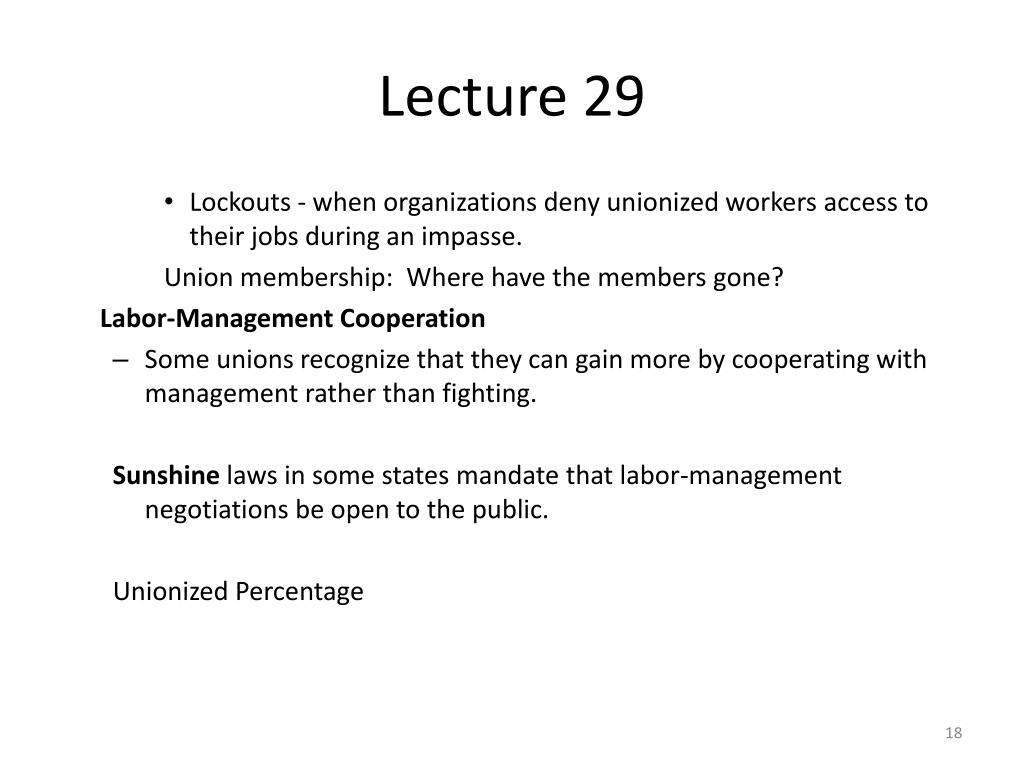 Lecture 29

• Lockouts - when organizations deny unionized workers access to their jobs during an impasse.

Union membership: Where have the members gone?

Labor-Management Cooperation

– Some unions recognize that they can gain more by cooperating with management rather than fighting.

Sunshine laws in some states mandate that labor-management negotiations be open to the public.

Unionized Percentage

18